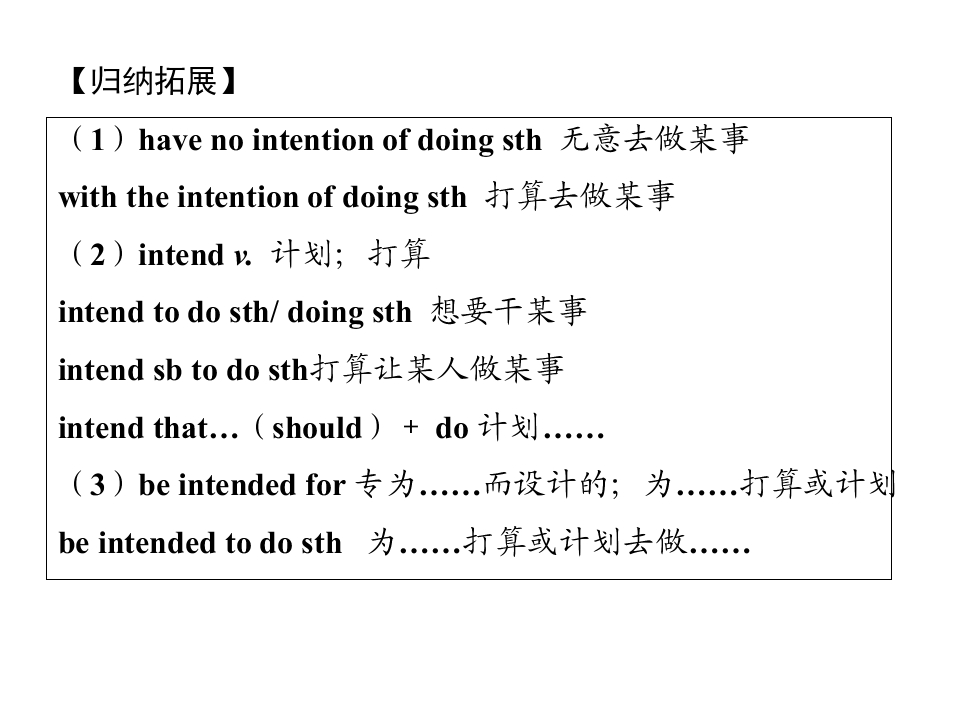 【归纳拓展】

（1）have no intention of doing sth 无意去做某事

with the intention of doing sth 打算去做某事

（2）intend v. 计划；打算

intend to do sth/ doing sth 想要干某事

intend sb to do sth打算让某人做某事

intend that…（should）+ do 计划……

（3）be intended for 专为……而设计的；为……打算或计划

be intended to do sth 为……打算或计划去做……